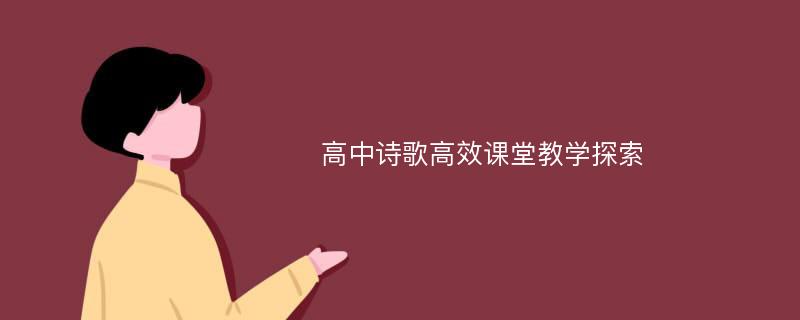 高中诗歌高效课堂教学探索